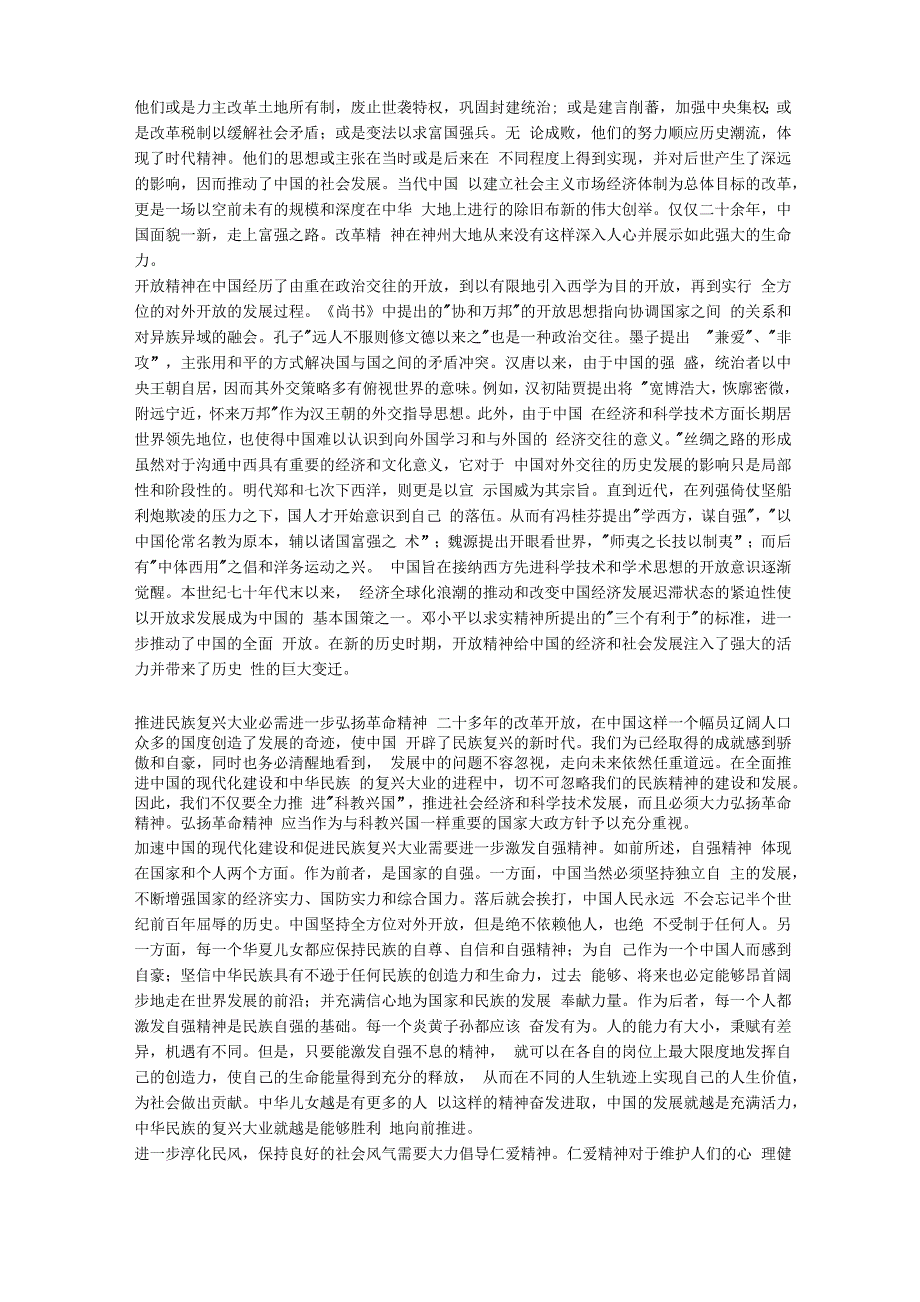 他们或是力主改革土地所有制，废止世袭特权，巩固封建统治；或是建言削蕃，加强中央集权；或是改革税制以缓解社会矛盾；或是变法以求富国强兵。无 论成败，他们的努力顺应历史潮流，体现了时代精神。他们的思想或主张在当时或是后来在 不同程度上得到实现，并对后世产生了深远的影响，因而推动了中国的社会发展。当代中国 以建立社会主义市场经济体制为总体目标的改革，更是一场以空前未有的规模和深度在中华 大地上进行的除旧布新的伟大创举。仅仅二十余年，中国面貌一新，走上富强之路。改革精 神在神州大地从来没有这样深入人心并展示如此强大的生命力。

开放精神在中国经历了由重在政治交往的开放，到以有限地引入西学为目的开放，再到实行 全方位的对外开放的发展过程。《尚书》中提出的"协和万邦"的开放思想指向协调国家之间 的关系和对异族异域的融会。孔子"远人不服则修文德以来之"也是一种政治交往。墨子提出 "兼爱"、"非攻"，主张用和平的方式解决国与国之间的矛盾冲突。汉唐以来，由于中国的强 盛，统治者以中央王朝自居，因而其外交策略多有俯视世界的意味。例如，汉初陆贾提出将 "宽博浩大，恢廓密微，附远宁近，怀来万邦"作为汉王朝的外交指导思想。此外，由于中国 在经济和科学技术方面长期居世界领先地位，也使得中国难以认识到向外国学习和与外国的 经济交往的意义。"丝绸之路的形成虽然对于沟通中西具有重要的经济和文化意义，它对于 中国对外交往的历史发展的影响只是局部性和阶段性的。明代郑和七次下西洋，则更是以宣 示国威为其宗旨。直到近代，在列强倚仗坚船利炮欺凌的压力之下，国人才开始意识到自己 的落伍。从而有冯桂芬提出"学西方，谋自强"，"以中国伦常名教为原本，辅以诸国富强之 术"；魏源提出开眼看世界，"师夷之长技以制夷"；而后有"中体西用"之倡和洋务运动之兴。 中国旨在接纳西方先进科学技术和学术思想的开放意识逐渐觉醒。本世纪七十年代末以来， 经济全球化浪潮的推动和改变中国经济发展迟滞状态的紧迫性使以开放求发展成为中国的 基本国策之一。邓小平以求实精神所提出的"三个有利于"的标准，进一步推动了中国的全面 开放。在新的历史时期，开放精神给中国的经济和社会发展注入了强大的活力并带来了历史 性的巨大变迁。

推进民族复兴大业必需进一步弘扬革命精神 二十多年的改革开放，在中国这样一个幅员辽阔人口众多的国度创造了发展的奇迹，使中国 开辟了民族复兴的新时代。我们为已经取得的成就感到骄傲和自豪，同时也务必清醒地看到， 发展中的问题不容忽视，走向未来依然任重道远。在全面推进中国的现代化建设和中华民族 的复兴大业的进程中，切不可忽略我们的民族精神的建设和发展。因此，我们不仅要全力推 进"科教兴国"，推进社会经济和科学技术发展，而且必须大力弘扬革命精神。弘扬革命精神 应当作为与科教兴国一样重要的国家大政方针予以充分重视。

加速中国的现代化建设和促进民族复兴大业需要进一步激发自强精神。如前所述，自强精神 体现在国家和个人两个方面。作为前者，是国家的自强。一方面，中国当然必须坚持独立自 主的发展，不断增强国家的经济实力、国防实力和综合国力。落后就会挨打，中国人民永远 不会忘记半个世纪前百年屈辱的历史。中国坚持全方位对外开放，但是绝不依赖他人，也绝 不受制于任何人。另一方面，每一个华夏儿女都应保持民族的自尊、自信和自强精神；为自 己作为一个中国人而感到自豪；坚信中华民族具有不逊于任何民族的创造力和生命力，过去 能够、将来也必定能够昂首阔步地走在世界发展的前沿；并充满信心地为国家和民族的发展 奉献力量。作为后者，每一个人都激发自强精神是民族自强的基础。每一个炎黄子孙都应该 奋发有为。人的能力有大小，秉赋有差异，机遇有不同。但是，只要能激发自强不息的精神， 就可以在各自的岗位上最大限度地发挥自己的创造力，使自己的生命能量得到充分的释放， 从而在不同的人生轨迹上实现自己的人生价值，为社会做出贡献。中华儿女越是有更多的人 以这样的精神奋发进取，中国的发展就越是充满活力，中华民族的复兴大业就越是能够胜利 地向前推进。

进一步淳化民风，保持良好的社会风气需要大力倡导仁爱精神。仁爱精神对于维护人们的心 理健